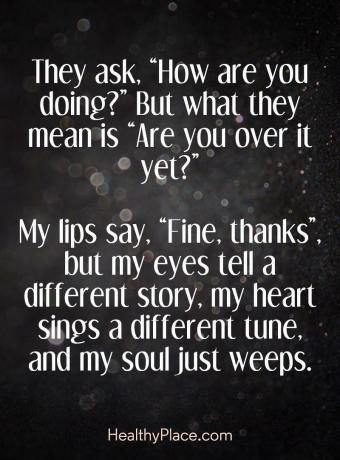 They ask, “How are you doing?” But what they mean is “Are you over it yet?”

My lips say, “Fine, thanks”, but my eyes tell a different story, my heart sings a different tune, and my soul just weeps.

HealthyPlace.com